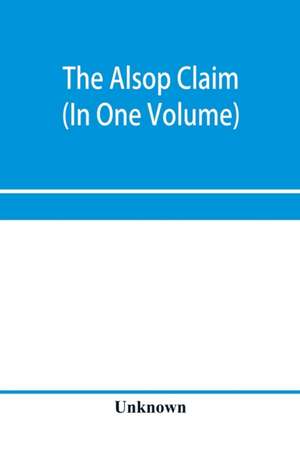 The Alsop Claim
(In One Volume)

Unknown